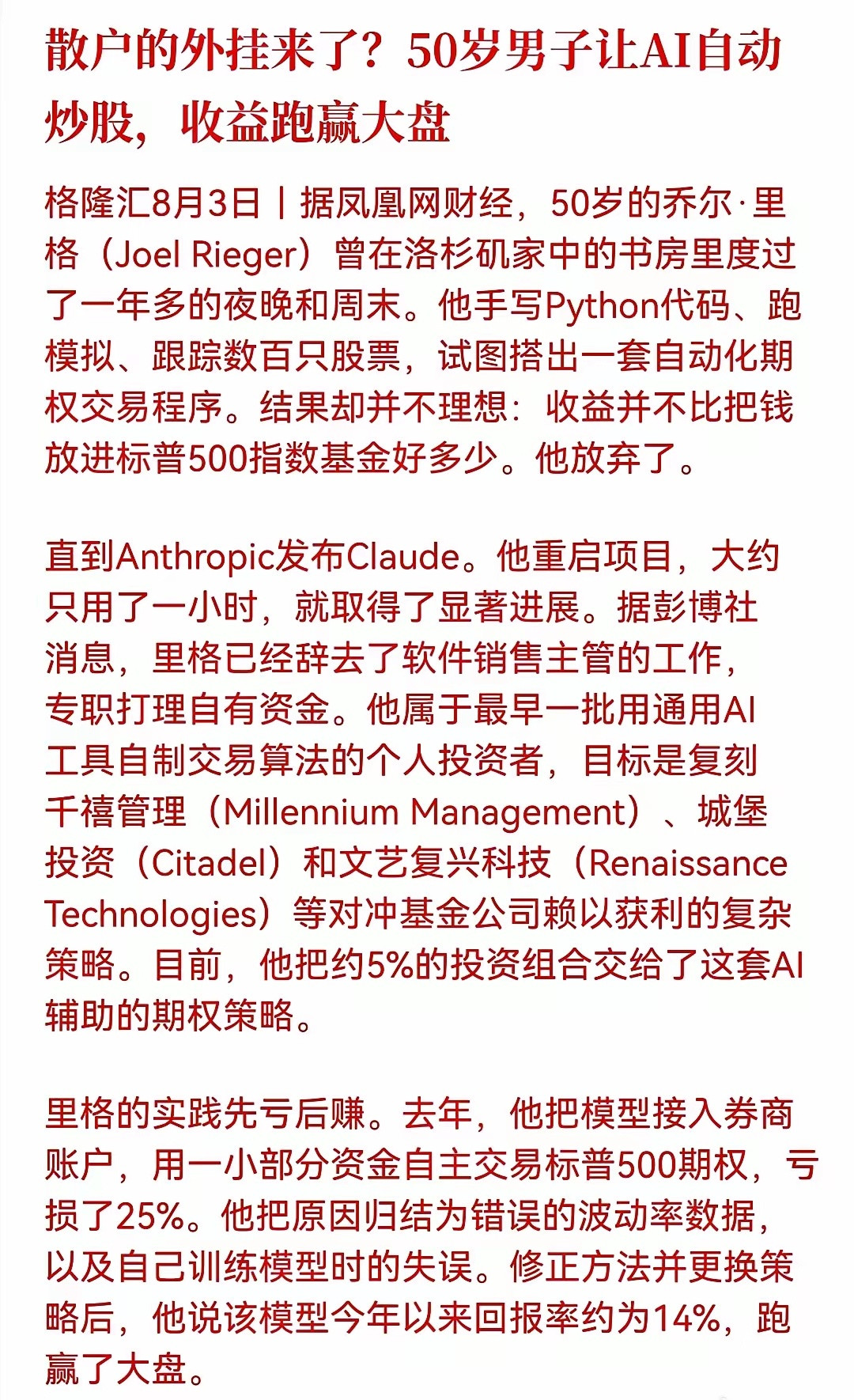 散户的外挂来了？50岁男子让AI自动炒股，收益跑赢大盘

格隆汇8月3日丨据凤凰网财经，50岁的乔尔·里格（Joel Rieger）曾在洛杉矶家中的书房里度过了一年多的夜晚和周末。他手写Python代码、跑模拟、跟踪数百只股票，试图搭出一套自动化期权交易程序。结果却并不理想：收益并不比把钱放进标普500指数基金好多少。他放弃了。

直到Anthropic发布Claude。他重启项目，大约只用了一小时，就取得了显著进展。据彭博社消息，里格已经辞去了软件销售主管的工作，专职打理自有资金。他属于最早一批用通用AI工具自制交易算法的个人投资者，目标是复刻千禧管理（Millennium Management）、城堡投资（Citadel）和文艺复兴科技（Renaissance Technologies）等对冲基金公司赖以获利的复杂策略。目前，他把约5%的投资组合交给了这套AI辅助的期权策略。

里格的实践先亏后赚。去年，他把模型接入券商账户，用一小部分资金自主交易标普500期权，亏损了25%。他把原因归结为错误的波动率数据，以及自己训练模型时的失误。修正方法并更换策略后，他说该模型今年以来回报率约为14%，跑赢了大盘。